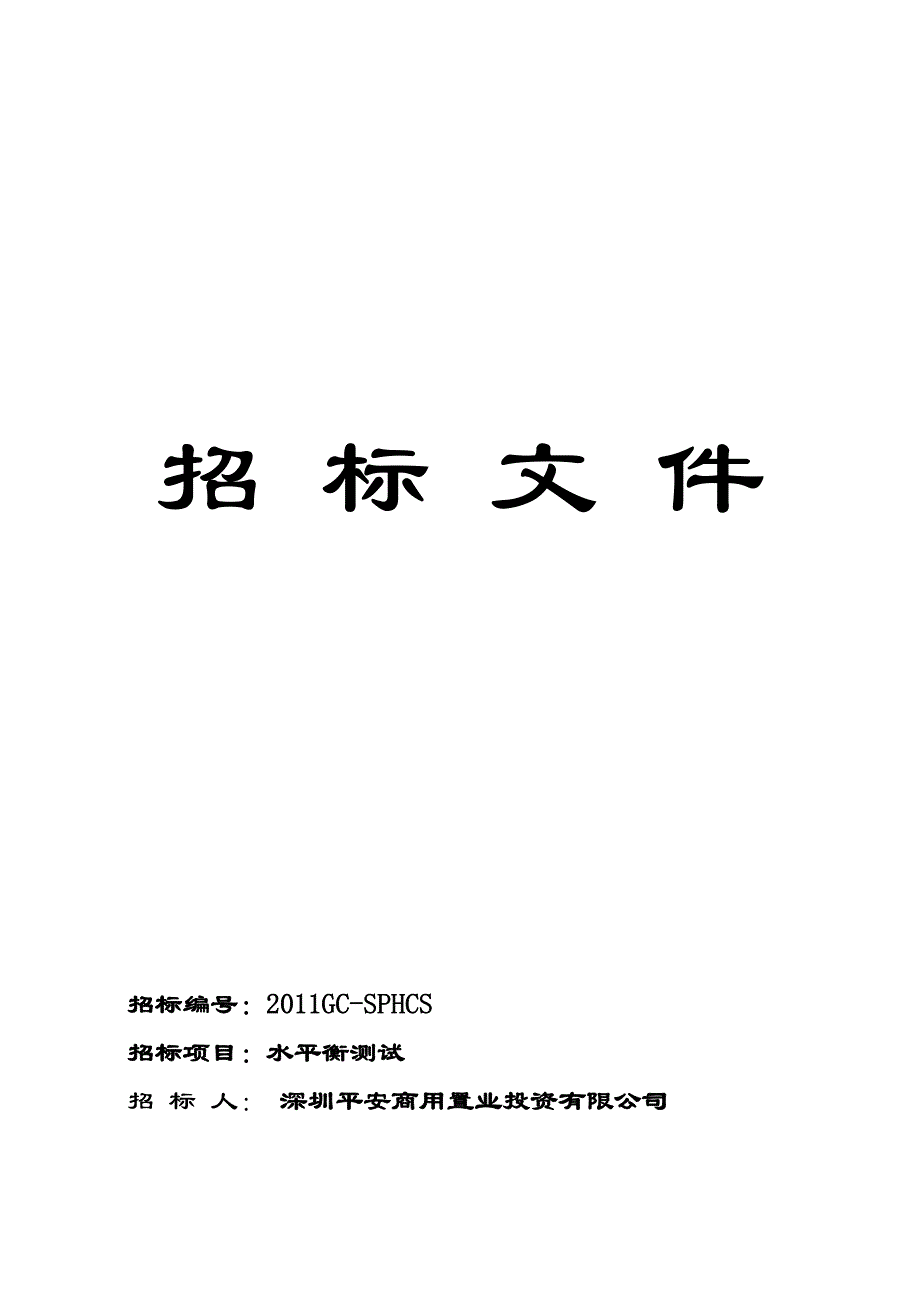 招 标 文 件

招标编号：2011GC-SPHCS

招标项目：水平衡测试

招 标 人： 深圳平安商用置业投资有限公司